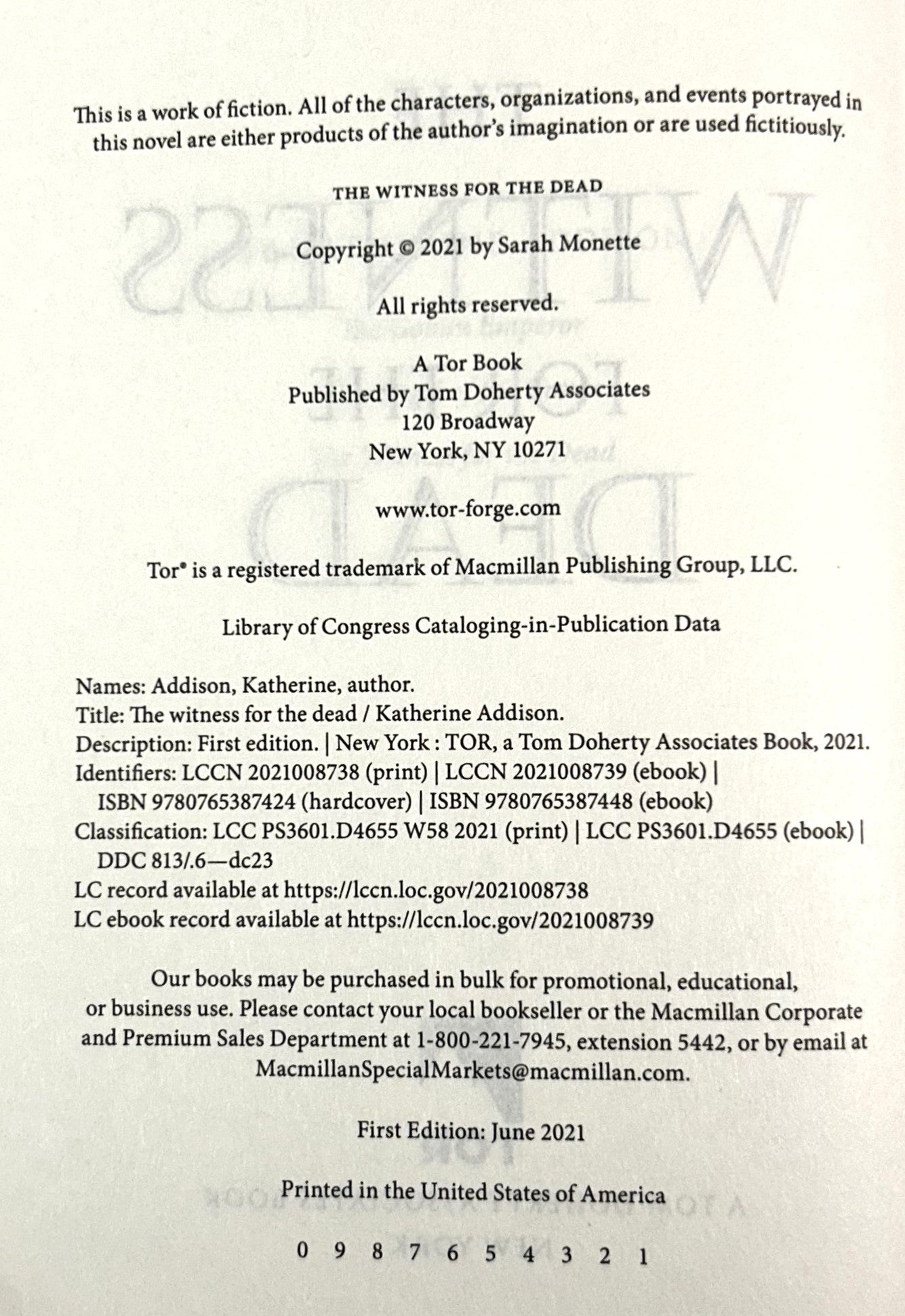 This is a work of fiction. All of the characters, organizations, and events portrayed in this novel are either products of the author's imagination or are used fictitiously.

THE WITNESS FOR THE DEAD

Copyright © 2021 by Sarah Monette

All rights reserved.

A Tor Book
Published by Tom Doherty Associates
120 Broadway
New York, NY 10271

www.tor-forge.com

Tor® is a registered trademark of Macmillan Publishing Group, LLC.

Library of Congress Cataloging-in-Publication Data

Names: Addison, Katherine, author.
Title: The witness for the dead / Katherine Addison.
Description: First edition. | New York : TOR, a Tom Doherty Associates Book, 2021.
Identifiers: LCCN 2021008738 (print) | LCCN 2021008739 (ebook) | ISBN 9780765387424 (hardcover) | ISBN 9780765387448 (ebook)
Classification: LCC PS3601.D4655 W58 2021 (print) | LCC PS3601.D4655 (ebook) | DDC 813/.6—dc23
LC record available at https://lccn.loc.gov/2021008738
LC ebook record available at https://lccn.loc.gov/2021008739

Our books may be purchased in bulk for promotional, educational, or business use. Please contact your local bookseller or the Macmillan Corporate and Premium Sales Department at 1-800-221-7945, extension 5442, or by email at MacmillanSpecialMarkets@macmillan.com.

First Edition: June 2021

Printed in the United States of America

0 9 8 7 6 5 4 3 2 1